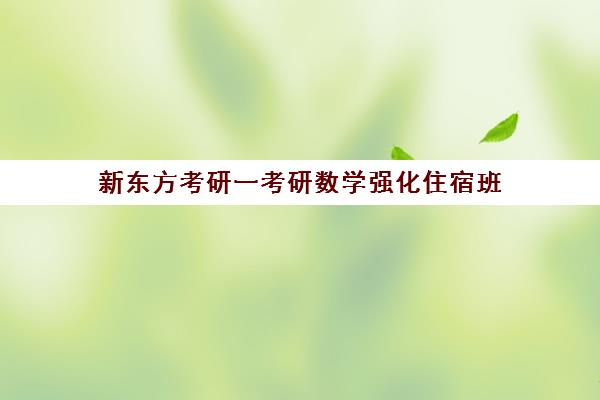 新东方考研一考研数学强化住宿班